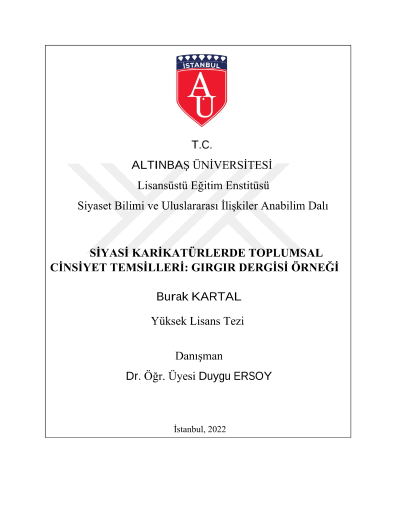 İSTANBUL

AÜ

T.C.

ALTINBAŞ ÜNİVERSİTESİ

Lisansüstü Eğitim Enstitüsü

Siyaset Bilimi ve Uluslararası İlişkiler Anabilim Dalı

SİYASİ KARİKATÜRLERDE TOPLUMSAL CİNSİYET TEMSİLLERİ: GIRGIR DERGİSİ ÖRNEĞİ

Burak KARTAL

Yüksek Lisans Tezi

Danışman

Dr. Öğr. Üyesi Duygu ERSOY

İstanbul, 2022